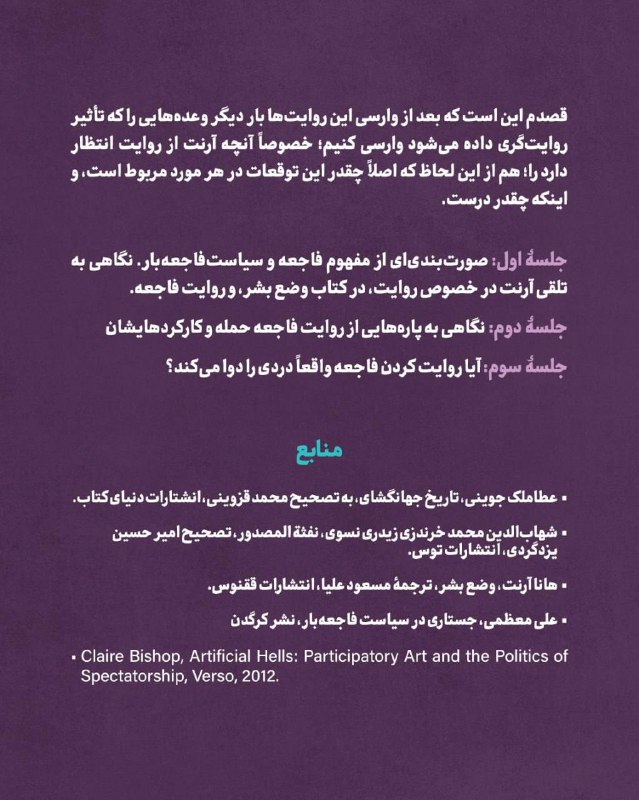 قصدم این است که بعد از وارسی این روایت‌ها بار دیگر وعده‌هایی را که تأثیر روایت‌گری داده می‌شود وارسی کنیم؛ خصوصاً آنچه آرنت از روایت انتظار دارد را؛ هم از این لحاظ که اصلاً چقدر این توقعات در هر مورد مربوط است، و اینکه چقدر درست.

جلسهٔ اول: صورت‌بندی‌ای از مفهوم فاجعه و سیاست فاجعه‌بار. نگاهی به تلقی آرنت در خصوص روایت، در کتاب وضع بشر، و روایت فاجعه.

جلسهٔ دوم: نگاهی به پاره‌هایی از روایت فاجعه حمله و کارکردهایشان

جلسهٔ سوم: آیا روایت کردن فاجعه واقعاً دردی را دوا می‌کند؟

منابع

▪ عطاملک جوینی، تاریخ جهانگشای، به تصحیح محمد قزوینی، انتشارات دنیای کتاب.

▪ شهاب‌الدین محمد خرندزی زیدری نسوی، نفثة المصدور، تصحیح امیر حسین یزدگردی، انتشارات توس.

▪ هانا آرنت، وضع بشر، ترجمهٔ مسعود علیا، انتشارات ققنوس.

▪ علی معظمی، جستاری در سیاست فاجعه‌بار، نشر کرگدن

▪ Claire Bishop, Artificial Hells: Participatory Art and the Politics of Spectatorship, Verso, 2012.